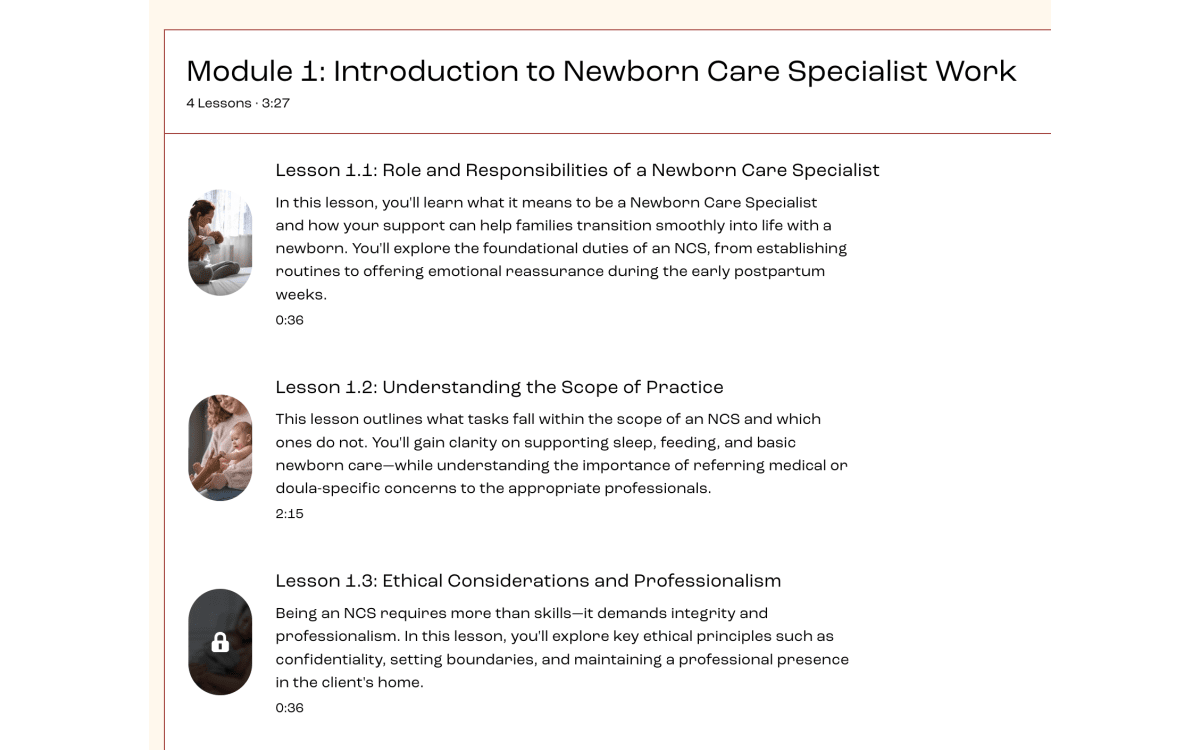 Module 1: Introduction to Newborn Care Specialist Work
4 Lessons · 3:27

Lesson 1.1: Role and Responsibilities of a Newborn Care Specialist
In this lesson, you'll learn what it means to be a Newborn Care Specialist and how your support can help families transition smoothly into life with a newborn. You'll explore the foundational duties of an NCS, from establishing routines to offering emotional reassurance during the early postpartum weeks.
0:36

Lesson 1.2: Understanding the Scope of Practice
This lesson outlines what tasks fall within the scope of an NCS and which ones do not. You'll gain clarity on supporting sleep, feeding, and basic newborn care—while understanding the importance of referring medical or doula-specific concerns to the appropriate professionals.
2:15

Lesson 1.3: Ethical Considerations and Professionalism
Being an NCS requires more than skills—it demands integrity and professionalism. In this lesson, you'll explore key ethical principles such as confidentiality, setting boundaries, and maintaining a professional presence in the client's home.
0:36